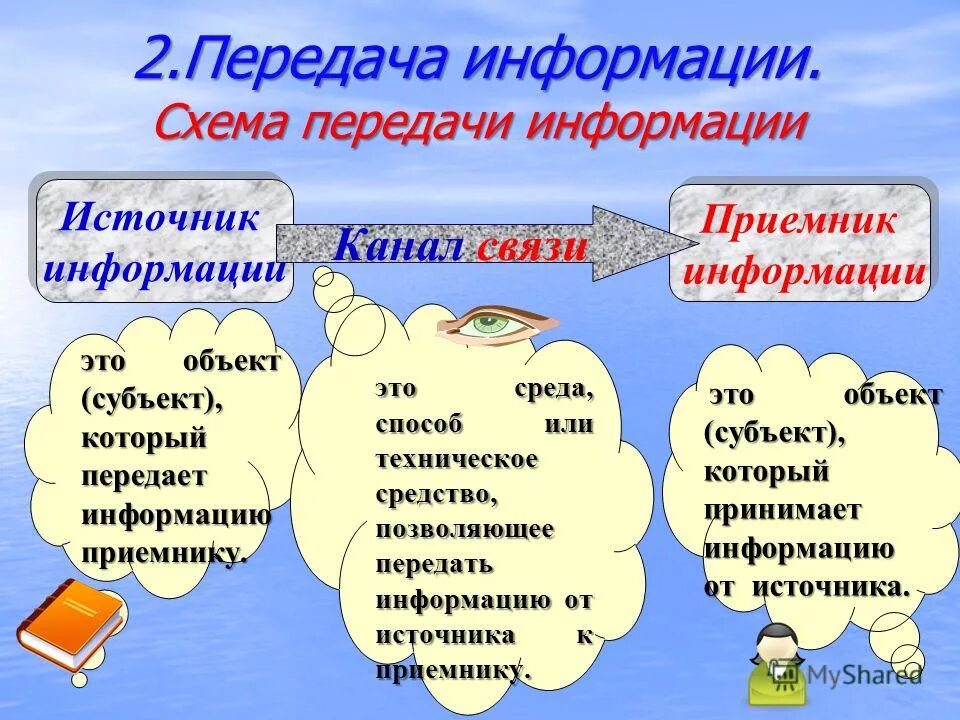 2.Передача информации.
Схема передачи информации

Источник информации

Канал связи

Приемник информации

это объект (субъект), который передает информацию приемнику.

это среда, способ или техническое средство, позволяющее передать информацию от источника к приемнику.

это объект (субъект), который принимает информацию от источника.

MyShared